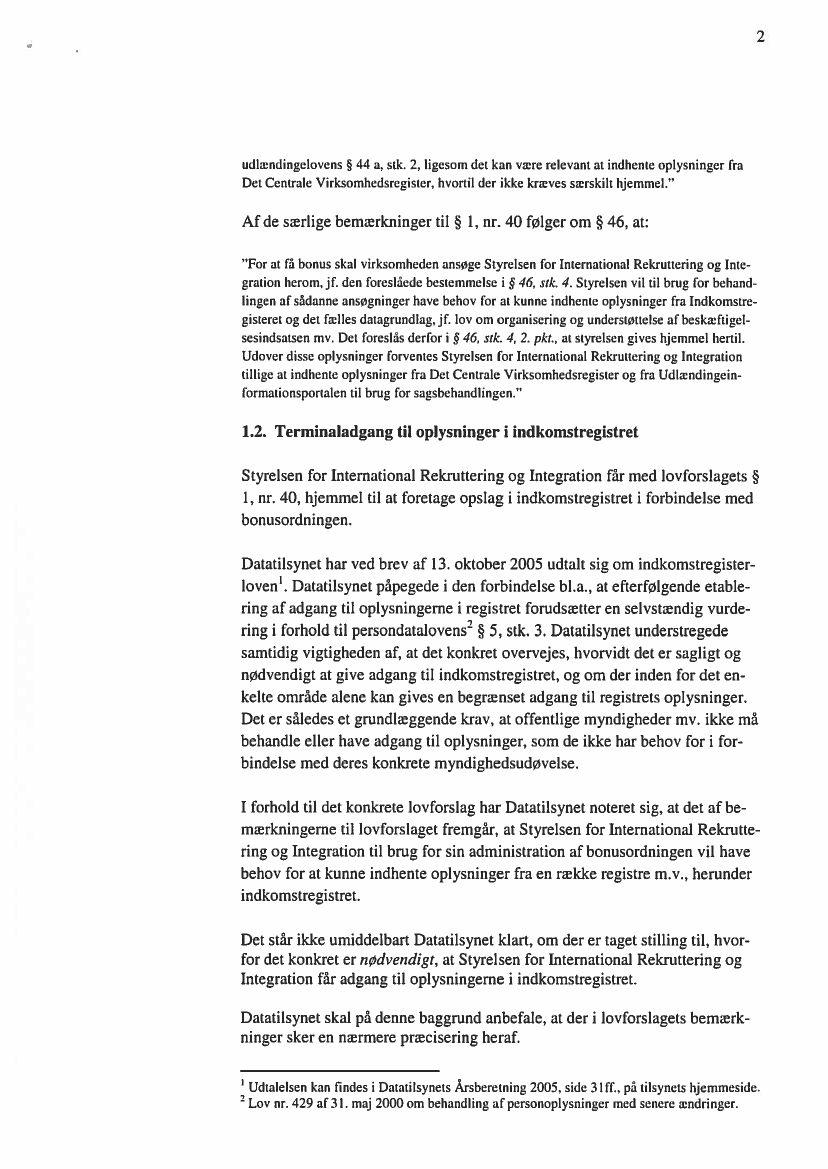 2

udlændingelovens § 44 a, stk. 2, ligesom det kan være relevant at indhente oplysninger fra Det Centrale Virksomhedsregister, hvortil der ikke kræves særskilt hjemmel."

Af de særlige bemærkninger til § 1, nr. 40 følger om § 46, at:

"For at få bonus skal virksomheden ansøge Styrelsen for International Rekruttering og Integration herom, jf. den foreslåede bestemmelse i § 46, stk. 4. Styrelsen vil til brug for behandlingen af sådanne ansøgninger have behov for at kunne indhente oplysninger fra Indkomstregisteret og det fælles datagrundlag, jf. lov om organisering og understøttelse af beskæftigelsesindsatsen mv. Det foreslås derfor i § 46, stk. 4, 2. pkt., at styrelsen gives hjemmel hertil. Udover disse oplysninger forventes Styrelsen for International Rekruttering og Integration tillige at indhente oplysninger fra Det Centrale Virksomhedsregister og fra Udlændingeinformationsportalen til brug for sagsbehandlingen."

1.2. Terminaladgang til oplysninger i indkomstregistret

Styrelsen for International Rekruttering og Integration får med lovforslagets § 1, nr. 40, hjemmel til at foretage opslag i indkomstregistret i forbindelse med bonusordningen.

Datatilsynet har ved brev af 13. oktober 2005 udtalt sig om indkomstregisterloven$^1$. Datatilsynet påpegede i den forbindelse bl.a., at efterfølgende etablering af adgang til oplysningerne i registret forudsætter en selvstændig vurdering i forhold til persondatalovens$^2$ § 5, stk. 3. Datatilsynet understregede samtidig vigtigheden af, at det konkret overvejes, hvorvidt det er sagligt og nødvendigt at give adgang til indkomstregistret, og om der inden for det enkelte område alene kan gives en begrænset adgang til registrets oplysninger. Det er således et grundlæggende krav, at offentlige myndigheder mv. ikke må behandle eller have adgang til oplysninger, som de ikke har behov for i forbindelse med deres konkrete myndighedsudøvelse.

I forhold til det konkrete lovforslag har Datatilsynet noteret sig, at det af bemærkningerne til lovforslaget fremgår, at Styrelsen for International Rekruttering og Integration til brug for sin administration af bonusordningen vil have behov for at kunne indhente oplysninger fra en række registre m.v., herunder indkomstregistret.

Det står ikke umiddelbart Datatilsynet klart, om der er taget stilling til, hvorfor det konkret er nødvendigt, at Styrelsen for International Rekruttering og Integration får adgang til oplysningerne i indkomstregistret.

Datatilsynet skal på denne baggrund anbefale, at der i lovforslagets bemærkninger sker en nærmere præcisering heraf.

$^1$ Udtalelsen kan findes i Datatilsynets Årsberetning 2005, side 31ff., på tilsynets hjemmeside.
$^2$ Lov nr. 429 af 31. maj 2000 om behandling af personoplysninger med senere ændringer.